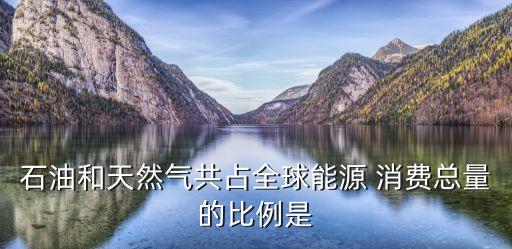 石油和天然气共占全球能源 消费总量的比例是